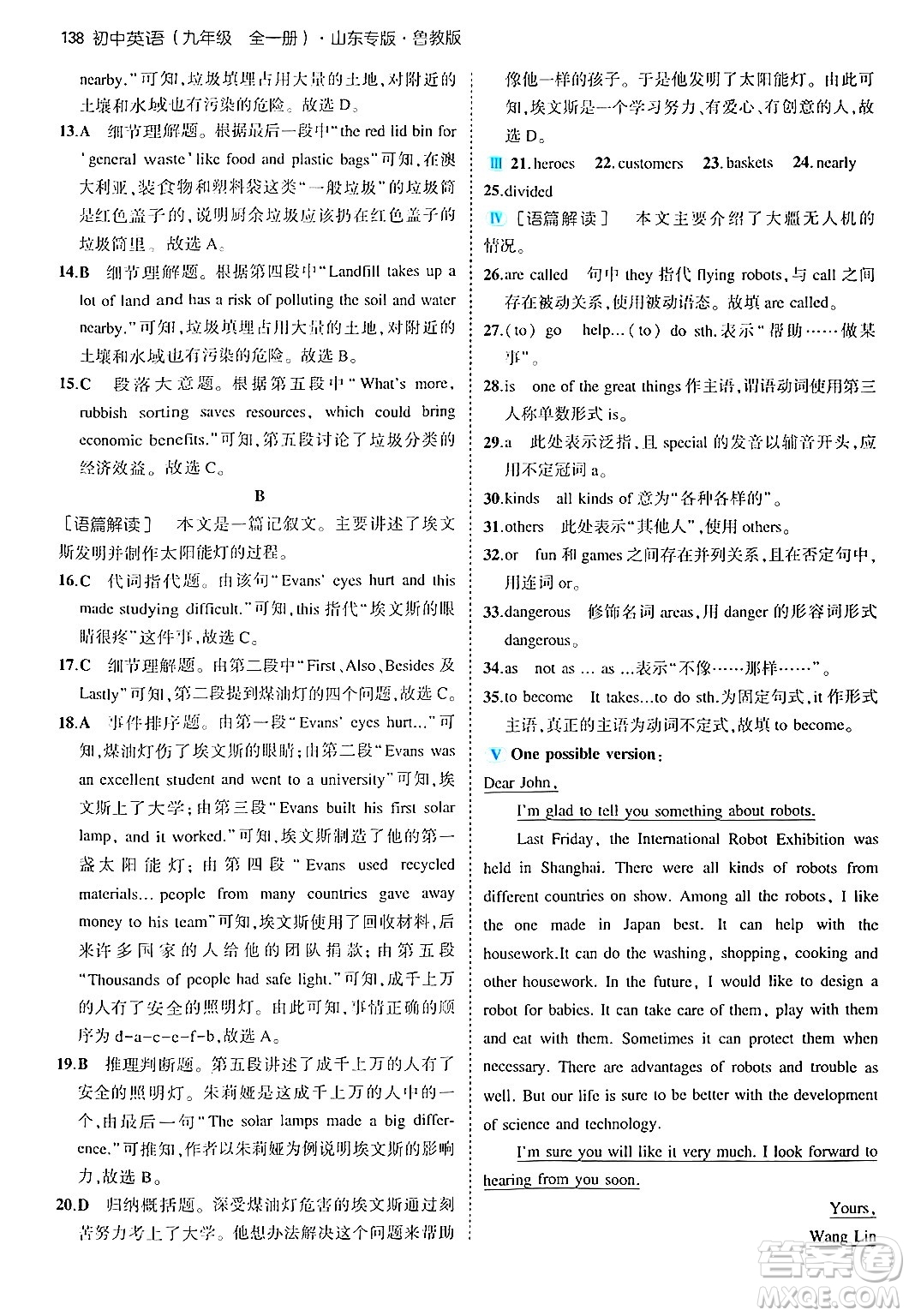 138 初中英语（九年级 全一册）·山东专版·鲁教版

nearby."可知，垃圾填埋占用大量的土地，对附近的土壤和水域也有污染的危险。故选 D。

13.A 细节理解题。根据最后一段中"the red lid bin for 'general waste' like food and plastic bags"可知，在澳大利亚，装食物和塑料袋这类"一般垃圾"的垃圾筒是红色盖子的，说明厨余垃圾应该扔在红色盖子的垃圾筒里。故选 A。

14.B 细节理解题。根据第四段中"Landfill takes up a lot of land and has a risk of polluting the soil and water nearby."可知，垃圾填埋占用大量的土地，对附近的土壤和水域也有污染的危险。故选 B。

15.C 段落大意题。根据第五段中"What's more, rubbish sorting saves resources, which could bring economic benefits."可知，第五段讨论了垃圾分类的经济效益。故选 C。

B

［语篇解读］ 本文是一篇记叙文。主要讲述了埃文斯发明并制作太阳能灯的过程。

16.C 代词指代题。由该句"Evans' eyes hurt and this made studying difficult."可知，this 指代"埃文斯的眼睛很疼"这件事，故选 C。

17.C 细节理解题。由第二段中"First、Also、Besides 及 Lastly"可知，第二段提到煤油灯的四个问题，故选 C。

18.A 事件排序题。由第一段"Evans' eyes hurt..."可知，煤油灯伤了埃文斯的眼睛；由第二段"Evans was an excellent student and went to a university"可知，埃文斯上了大学；由第三段"Evans built his first solar lamp, and it worked."可知，埃文斯制造了他的第一盏太阳能灯；由第四段"Evans used recycled materials... people from many countries gave away money to his team"可知，埃文斯使用了回收材料，后来许多国家的人给他的团队捐款；由第五段"Thousands of people had safe light."可知，成千上万的人有了安全的照明灯。由此可知，事情正确的顺序为 d-a-c-e-f-b，故选 A。

19.B 推理判断题。第五段讲述了成千上万的人有了安全的照明灯。朱莉娅是这成千上万的人中的一个，由最后一句"The solar lamps made a big difference."可推知，作者以朱莉娅为例说明埃文斯的影响力，故选 B。

20.D 归纳概括题。深受煤油灯危害的埃文斯通过刻苦努力考上了大学。他想办法解决这个问题来帮助像他一样的孩子。于是他发明了太阳能灯。由此可知，埃文斯是一个学习努力、有爱心、有创意的人，故选 D。

Ⅲ 21.heroes 22.customers 23.baskets 24.nearly 25.divided

Ⅳ ［语篇解读］ 本文主要介绍了大疆无人机的情况。

26.are called 句中 they 指代 flying robots，与 call 之间存在被动关系，使用被动语态。故填 are called。

27.(to) go help...(to) do sth.表示"帮助……做某事"。

28.is one of the great things 作主语，谓语动词使用第三人称单数形式 is。

29.a 此处表示泛指，且 special 的发音以辅音开头，应用不定冠词 a。

30.kinds all kinds of 意为"各种各样的"。

31.others 此处表示"其他人"，使用 others。

32.or fun 和 games 之间存在并列关系，且在否定句中，用连词 or。

33.dangerous 修饰名词 areas，用 danger 的形容词形式 dangerous。

34.as not as ... as ...表示"不像……那样……"。

35.to become It takes...to do sth.为固定句式，it 作形式主语，真正的主语为动词不定式，故填 to become。

Ⅴ One possible version：

Dear John,

I'm glad to tell you something about robots.

Last Friday, the International Robot Exhibition was held in Shanghai. There were all kinds of robots from different countries on show. Among all the robots, I like the one made in Japan best. It can help with the housework.It can do the washing, shopping, cooking and other housework. In the future, I would like to design a robot for babies. It can take care of them, play with them and eat with them. Sometimes it can protect them when necessary. There are advantages of robots and trouble as well. But our life is sure to be better with the development of science and technology.

I'm sure you will like it very much. I look forward to hearing from you soon.

Yours,
Wang Lin

答案圈 MXQE.COM